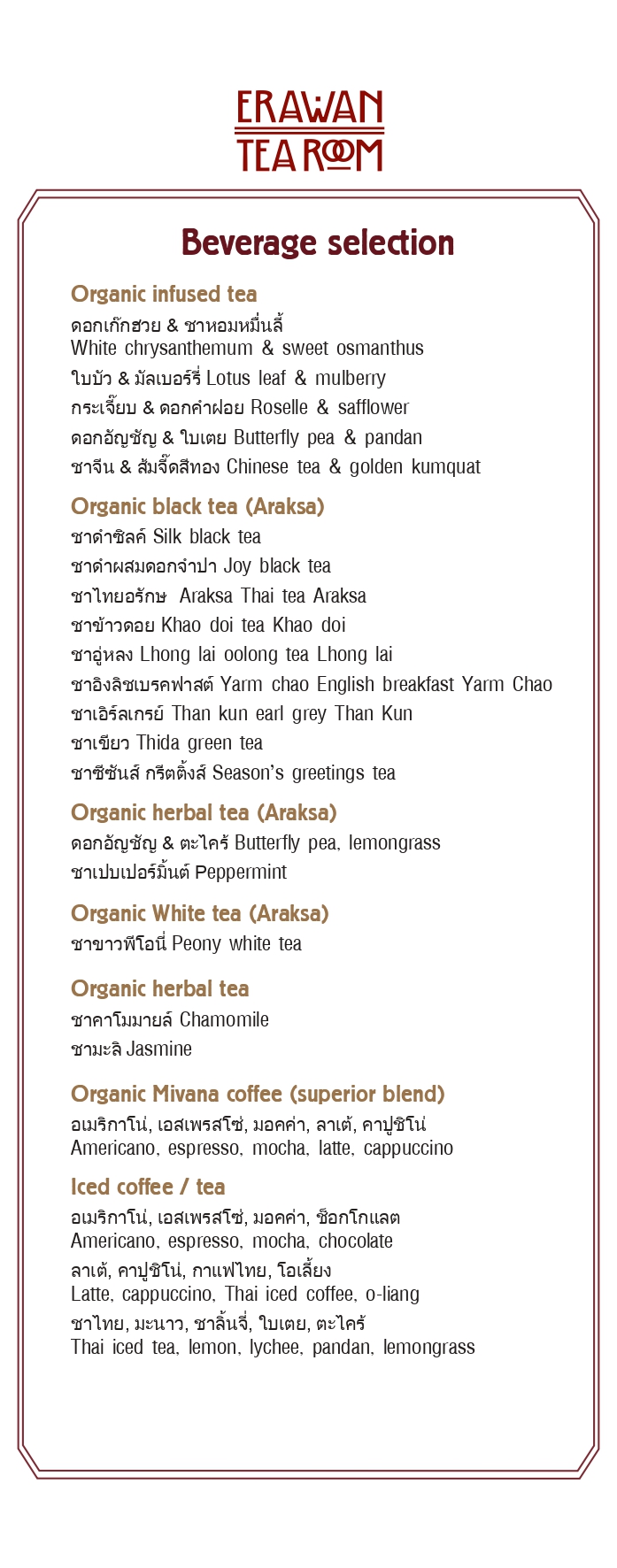 ERAWAN
TEA ROOM

Beverage selection

Organic infused tea
ดอกเก๊กฮวย & ชาหอมหมื่นลี้
White chrysanthemum & sweet osmanthus
ใบบัว & มัลเบอร์รี่ Lotus leaf & mulberry
กระเจี๊ยบ & ดอกคำฝอย Roselle & safflower
ดอกอัญชัญ & ใบเตย Butterfly pea & pandan
ชาจีน & ส้มจี๊ดสีทอง Chinese tea & golden kumquat

Organic black tea (Araksa)
ชาดำซิลค์ Silk black tea
ชาดำผสมดอกจำปา Joy black tea
ชาไทยอรักษ Araksa Thai tea Araksa
ชาข้าวดอย Khao doi tea Khao doi
ชาอู่หลง Lhong lai oolong tea Lhong lai
ชาอิงลิชเบรคฟาสต์ Yarm chao English breakfast Yarm Chao
ชาเอิร์ลเกรย์ Than kun earl grey Than Kun
ชาเขียว Thida green tea
ชาซีซันส์ กรีตติ้งส์ Season's greetings tea

Organic herbal tea (Araksa)
ดอกอัญชัญ & ตะไคร้ Butterfly pea, lemongrass
ชาเปบเปอร์มิ้นต์ Peppermint

Organic White tea (Araksa)
ชาขาวพีโอนี่ Peony white tea

Organic herbal tea
ชาคาโมมายล์ Chamomile
ชามะลิ Jasmine

Organic Mivana coffee (superior blend)
อเมริกาโน่, เอสเพรสโซ่, มอคค่า, ลาเต้, คาปูชิโน่
Americano, espresso, mocha, latte, cappuccino

Iced coffee / tea
อเมริกาโน่, เอสเพรสโซ่, มอคค่า, ช็อกโกแลต
Americano, espresso, mocha, chocolate
ลาเต้, คาปูชิโน่, กาแฟไทย, โอเลี้ยง
Latte, cappuccino, Thai iced coffee, o-liang
ชาไทย, มะนาว, ชาลิ้นจี่, ใบเตย, ตะไคร้
Thai iced tea, lemon, lychee, pandan, lemongrass